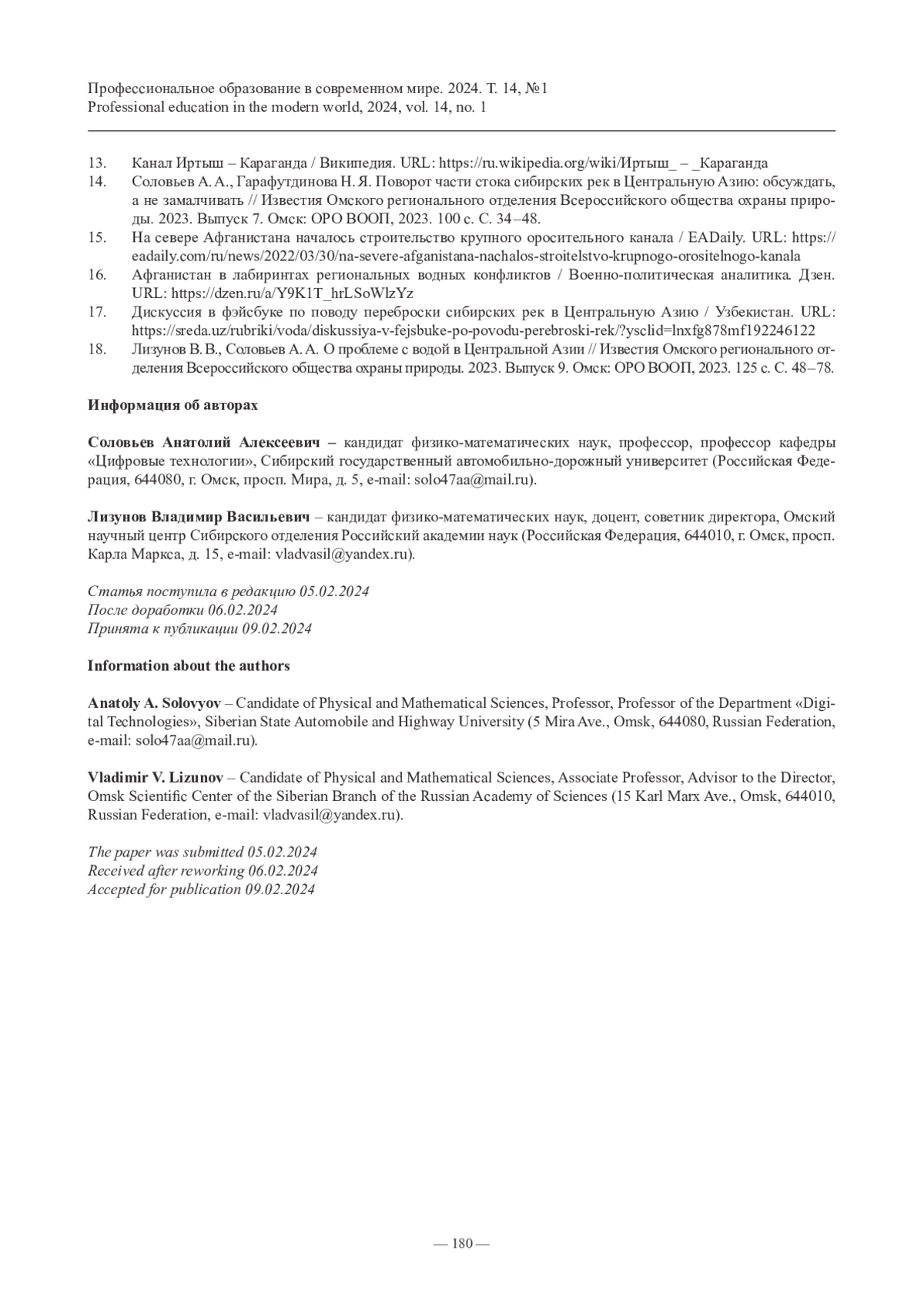 Профессиональное образование в современном мире. 2024. Т. 14, №1
Professional education in the modern world, 2024, vol. 14, no. 1

13. Канал Иртыш – Караганда / Википедия. URL: https://ru.wikipedia.org/wiki/Иртыш_ – _Караганда
14. Соловьев А. А., Гарафутдинова Н. Я. Поворот части стока сибирских рек в Центральную Азию: обсуждать, а не замалчивать // Известия Омского регионального отделения Всероссийского общества охраны природы. 2023. Выпуск 7. Омск: ОРО ВООП, 2023. 100 с. С. 34–48.
15. На севере Афганистана началось строительство крупного оросительного канала / EADaily. URL: https://eadaily.com/ru/news/2022/03/30/na-severe-afganistana-nachalos-stroitelstvo-krupnogo-orositelnogo-kanala
16. Афганистан в лабиринтах региональных водных конфликтов / Военно-политическая аналитика. Дзен. URL: https://dzen.ru/a/Y9K1T_hrLSoWlzYz
17. Дискуссия в фэйсбуке по поводу переброски сибирских рек в Центральную Азию / Узбекистан. URL: https://sreda.uz/rubriki/voda/diskussiya-v-fejsbuke-po-povodu-perebroski-rek/?ysclid=lnxfg878mf192246122
18. Лизунов В. В., Соловьев А. А. О проблеме с водой в Центральной Азии // Известия Омского регионального отделения Всероссийского общества охраны природы. 2023. Выпуск 9. Омск: ОРО ВООП, 2023. 125 с. С. 48–78.

Информация об авторах

Соловьев Анатолий Алексеевич – кандидат физико-математических наук, профессор, профессор кафедры «Цифровые технологии», Сибирский государственный автомобильно-дорожный университет (Российская Федерация, 644080, г. Омск, просп. Мира, д. 5, e-mail: solo47aa@mail.ru).

Лизунов Владимир Васильевич – кандидат физико-математических наук, доцент, советник директора, Омский научный центр Сибирского отделения Российский академии наук (Российская Федерация, 644010, г. Омск, просп. Карла Маркса, д. 15, e-mail: vladvasil@yandex.ru).

Статья поступила в редакцию 05.02.2024
После доработки 06.02.2024
Принята к публикации 09.02.2024

Information about the authors

Anatoly A. Solovyov – Candidate of Physical and Mathematical Sciences, Professor, Professor of the Department «Digital Technologies», Siberian State Automobile and Highway University (5 Mira Ave., Omsk, 644080, Russian Federation, e-mail: solo47aa@mail.ru).

Vladimir V. Lizunov – Candidate of Physical and Mathematical Sciences, Associate Professor, Advisor to the Director, Omsk Scientific Center of the Siberian Branch of the Russian Academy of Sciences (15 Karl Marx Ave., Omsk, 644010, Russian Federation, e-mail: vladvasil@yandex.ru).

The paper was submitted 05.02.2024
Received after reworking 06.02.2024
Accepted for publication 09.02.2024

— 180 —